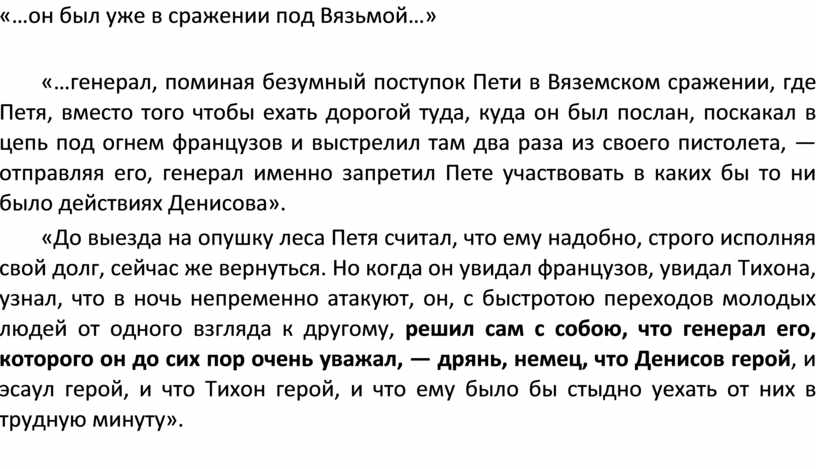 «…он был уже в сражении под Вязьмой…»

«…генерал, поминая безумный поступок Пети в Вяземском сражении, где Петя, вместо того чтобы ехать дорогой туда, куда он был послан, поскакал в цепь под огнем французов и выстрелил там два раза из своего пистолета, — отправляя его, генерал именно запретил Пете участвовать в каких бы то ни было действиях Денисова».

«До выезда на опушку леса Петя считал, что ему надобно, строго исполняя свой долг, сейчас же вернуться. Но когда он увидал французов, увидал Тихона, узнал, что в ночь непременно атакуют, он, с быстротою переходов молодых людей от одного взгляда к другому, решил сам с собою, что генерал его, которого он до сих пор очень уважал, — дрянь, немец, что Денисов герой, и эсаул герой, и что Тихон герой, и что ему было бы стыдно уехать от них в трудную минуту».